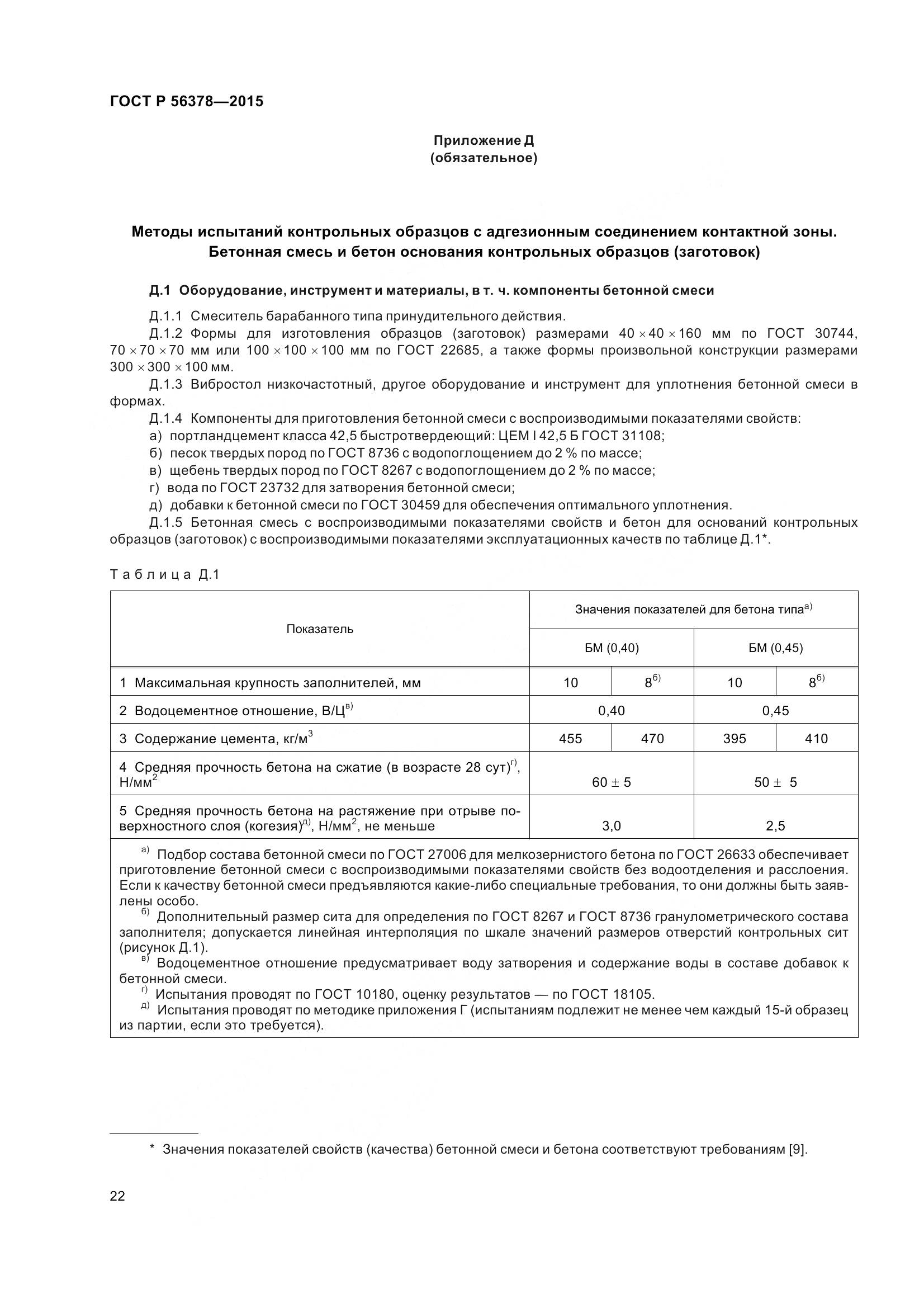 ГОСТ Р 56378—2015

Приложение Д
(обязательное)

Методы испытаний контрольных образцов с адгезионным соединением контактной зоны. Бетонная смесь и бетон основания контрольных образцов (заготовок)

Д.1 Оборудование, инструмент и материалы, в т. ч. компоненты бетонной смеси

Д.1.1 Смеситель барабанного типа принудительного действия.

Д.1.2 Формы для изготовления образцов (заготовок) размерами $40 \times 40 \times 160$ мм по ГОСТ 30744, $70 \times 70 \times 70$ мм или $100 \times 100 \times 100$ мм по ГОСТ 22685, а также формы произвольной конструкции размерами $300 \times 300 \times 100$ мм.

Д.1.3 Вибростол низкочастотный, другое оборудование и инструмент для уплотнения бетонной смеси в формах.

Д.1.4 Компоненты для приготовления бетонной смеси с воспроизводимыми показателями свойств:

а) портландцемент класса 42,5 быстротвердеющий: ЦЕМ I 42,5 Б ГОСТ 31108;

б) песок твердых пород по ГОСТ 8736 с водопоглощением до 2 % по массе;

в) щебень твердых пород по ГОСТ 8267 с водопоглощением до 2 % по массе;

г) вода по ГОСТ 23732 для затворения бетонной смеси;

д) добавки к бетонной смеси по ГОСТ 30459 для обеспечения оптимального уплотнения.

Д.1.5 Бетонная смесь с воспроизводимыми показателями свойств и бетон для оснований контрольных образцов (заготовок) с воспроизводимыми показателями эксплуатационных качеств по таблице Д.1*.

Таблица Д.1

| Показатель | Значения показателей для бетона типа$^{а)}$ | | | |
|---|---|---|---|---|
| | БМ (0,40) | | БМ (0,45) | |
| 1 Максимальная крупность заполнителей, мм | 10 | $8^{б)}$ | 10 | $8^{б)}$ |
| 2 Водоцементное отношение, В/Ц$^{в)}$ | 0,40 | | 0,45 | |
| 3 Содержание цемента, кг/м$^3$ | 455 | 470 | 395 | 410 |
| 4 Средняя прочность бетона на сжатие (в возрасте 28 сут)$^{г)}$, Н/мм$^2$ | $60 \pm 5$ | | $50 \pm 5$ | |
| 5 Средняя прочность бетона на растяжение при отрыве поверхностного слоя (когезия)$^{д)}$, Н/мм$^2$, не меньше | 3,0 | | 2,5 | |

$^{а)}$ Подбор состава бетонной смеси по ГОСТ 27006 для мелкозернистого бетона по ГОСТ 26633 обеспечивает приготовление бетонной смеси с воспроизводимыми показателями свойств без водоотделения и расслоения. Если к качеству бетонной смеси предъявляются какие-либо специальные требования, то они должны быть заявлены особо.
$^{б)}$ Дополнительный размер сита для определения по ГОСТ 8267 и ГОСТ 8736 гранулометрического состава заполнителя; допускается линейная интерполяция по шкале значений размеров отверстий контрольных сит (рисунок Д.1).
$^{в)}$ Водоцементное отношение предусматривает воду затворения и содержание воды в составе добавок к бетонной смеси.
$^{г)}$ Испытания проводят по ГОСТ 10180, оценку результатов — по ГОСТ 18105.
$^{д)}$ Испытания проводят по методике приложения Г (испытаниям подлежит не менее чем каждый 15-й образец из партии, если это требуется).

* Значения показателей свойств (качества) бетонной смеси и бетона соответствуют требованиям [9].

22